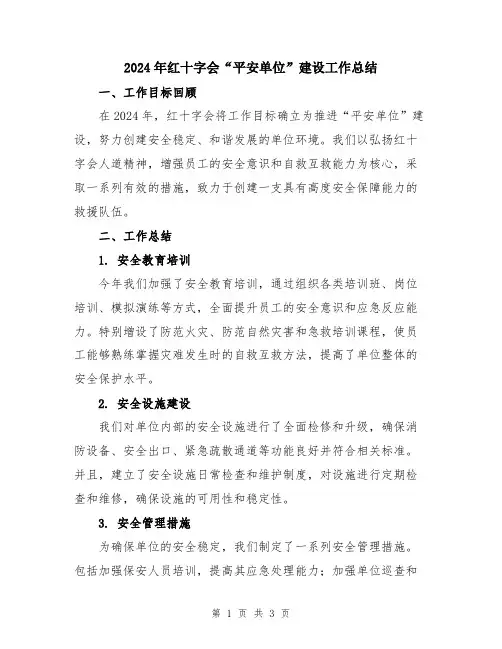 2024年红十字会“平安单位”建设工作总结

一、工作目标回顾

在2024年，红十字会将工作目标确立为推进“平安单位”建设，努力创建安全稳定、和谐发展的单位环境。我们以弘扬红十字会人道精神，增强员工的安全意识和自救互救能力为核心，采取一系列有效的措施，致力于创建一支具有高度安全保障能力的救援队伍。

二、工作总结

1. 安全教育培训

今年我们加强了安全教育培训，通过组织各类培训班、岗位培训、模拟演练等方式，全面提升员工的安全意识和应急反应能力。特别增设了防范火灾、防范自然灾害和急救培训课程，使员工能够熟练掌握灾难发生时的自救互救方法，提高了单位整体的安全保护水平。

2. 安全设施建设

我们对单位内部的安全设施进行了全面检修和升级，确保消防设备、安全出口、紧急疏散通道等功能良好并符合相关标准。并且，建立了安全设施日常检查和维护制度，对设施进行定期检查和维修，确保设施的可用性和稳定性。

3. 安全管理措施

为确保单位的安全稳定，我们制定了一系列安全管理措施。包括加强保安人员培训，提高其应急处理能力；加强单位巡查和

第 1 页 共 3 页